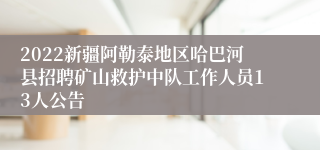 2022新疆阿勒泰地区哈巴河县招聘矿山救护中队工作人员13人公告